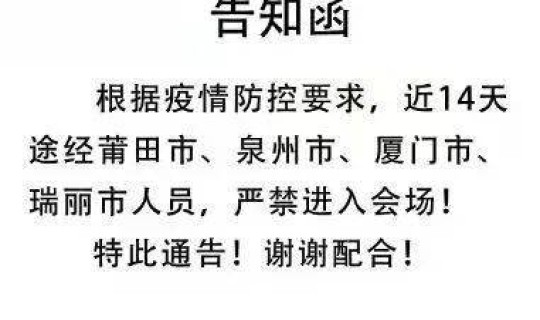 告知函

根据疫情防控要求，近14天途经莆田市、泉州市、厦门市、瑞丽市人员，严禁进入会场！

特此通告！谢谢配合！